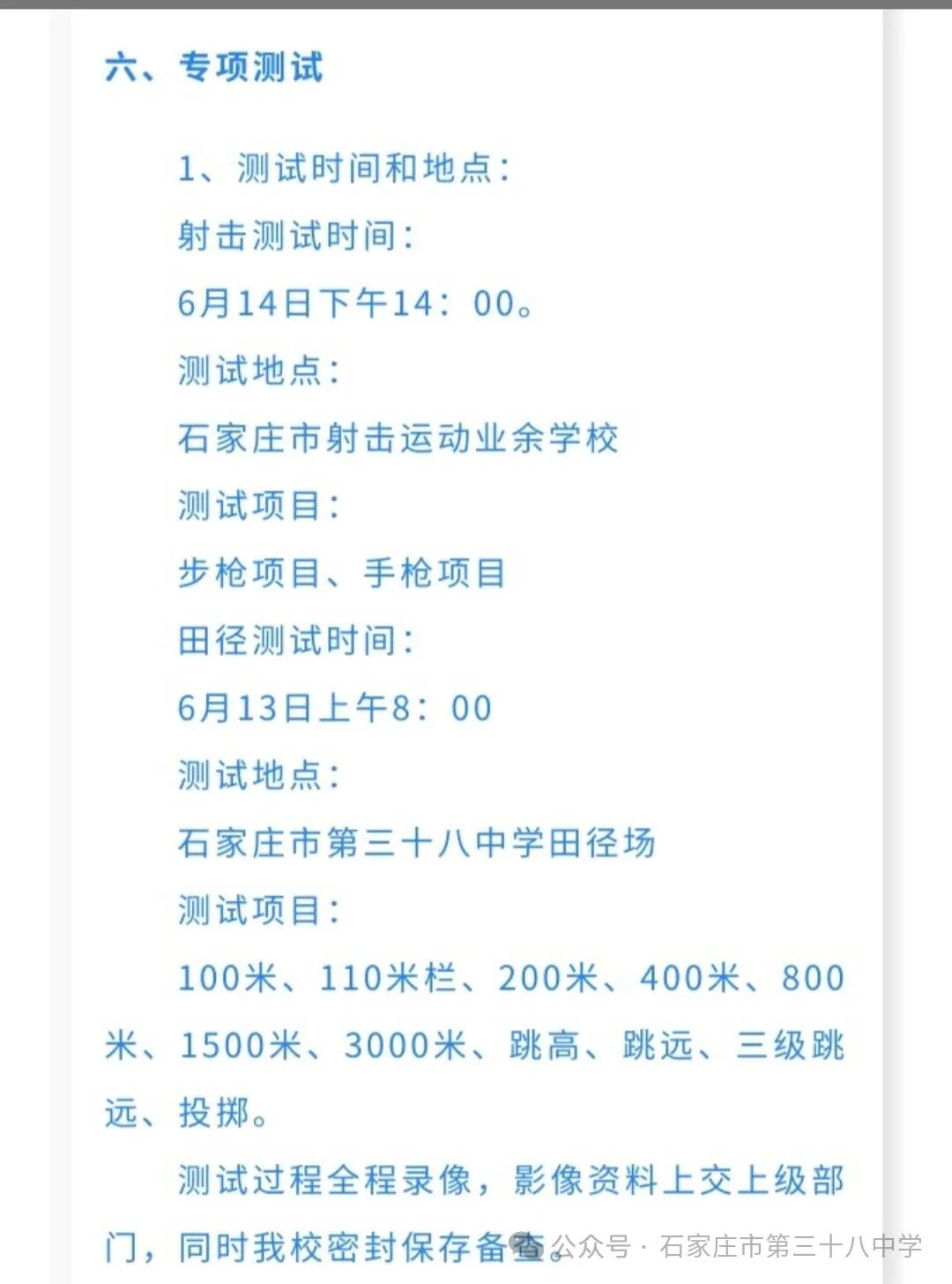 六、专项测试

1、测试时间和地点：

射击测试时间：

6月14日下午14：00。

测试地点：

石家庄市射击运动业余学校

测试项目：

步枪项目、手枪项目

田径测试时间：

6月13日上午8：00

测试地点：

石家庄市第三十八中学田径场

测试项目：

100米、110米栏、200米、400米、800米、1500米、3000米、跳高、跳远、三级跳远、投掷。

测试过程全程录像，影像资料上交上级部门，同时我校密封保存备查。

公众号 · 石家庄市第三十八中学